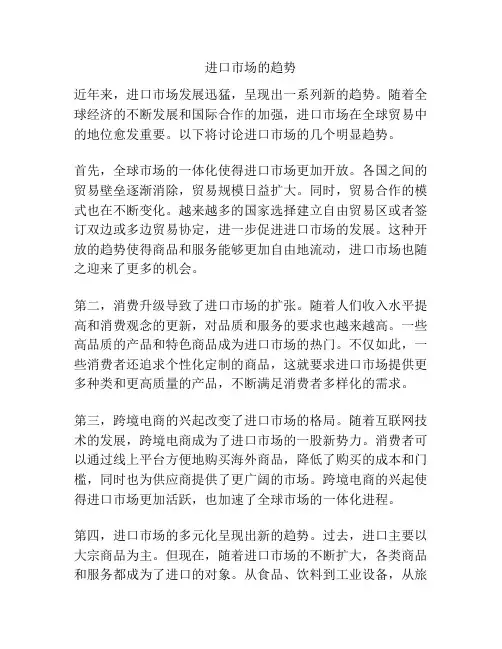 进口市场的趋势

近年来，进口市场发展迅猛，呈现出一系列新的趋势。随着全球经济的不断发展和国际合作的加强，进口市场在全球贸易中的地位愈发重要。以下将讨论进口市场的几个明显趋势。

首先，全球市场的一体化使得进口市场更加开放。各国之间的贸易壁垒逐渐消除，贸易规模日益扩大。同时，贸易合作的模式也在不断变化。越来越多的国家选择建立自由贸易区或者签订双边或多边贸易协定，进一步促进进口市场的发展。这种开放的趋势使得商品和服务能够更加自由地流动，进口市场也随之迎来了更多的机会。

第二，消费升级导致了进口市场的扩张。随着人们收入水平提高和消费观念的更新，对品质和服务的要求也越来越高。一些高品质的产品和特色商品成为进口市场的热门。不仅如此，一些消费者还追求个性化定制的商品，这就要求进口市场提供更多种类和更高质量的产品，不断满足消费者多样化的需求。

第三，跨境电商的兴起改变了进口市场的格局。随着互联网技术的发展，跨境电商成为了进口市场的一股新势力。消费者可以通过线上平台方便地购买海外商品，降低了购买的成本和门槛，同时也为供应商提供了更广阔的市场。跨境电商的兴起使得进口市场更加活跃，也加速了全球市场的一体化进程。

第四，进口市场的多元化呈现出新的趋势。过去，进口主要以大宗商品为主。但现在，随着进口市场的不断扩大，各类商品和服务都成为了进口的对象。从食品、饮料到工业设备，从旅